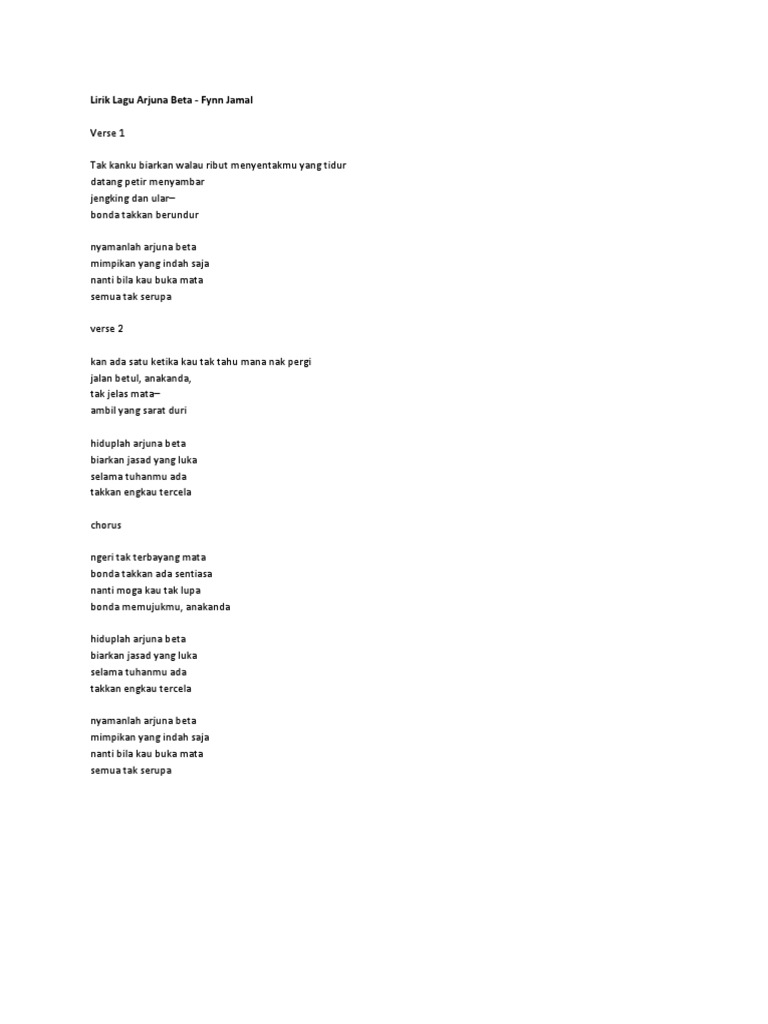 Lirik Lagu Arjuna Beta - Fynn Jamal

Verse 1

Tak kanku biarkan walau ribut menyentakmu yang tidur
datang petir menyambar
jengking dan ular–
bonda takkan berundur

nyamanlah arjuna beta
mimpikan yang indah saja
nanti bila kau buka mata
semua tak serupa

verse 2

kan ada satu ketika kau tak tahu mana nak pergi
jalan betul, anakanda,
tak jelas mata–
ambil yang sarat duri

hiduplah arjuna beta
biarkan jasad yang luka
selama tuhanmu ada
takkan engkau tercela

chorus

ngeri tak terbayang mata
bonda takkan ada sentiasa
nanti moga kau tak lupa
bonda memujukmu, anakanda

hiduplah arjuna beta
biarkan jasad yang luka
selama tuhanmu ada
takkan engkau tercela

nyamanlah arjuna beta
mimpikan yang indah saja
nanti bila kau buka mata
semua tak serupa